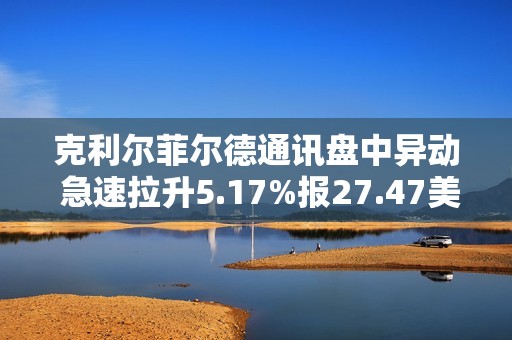 克利尔菲尔德通讯盘中异动
急速拉升5.17%报27.47美